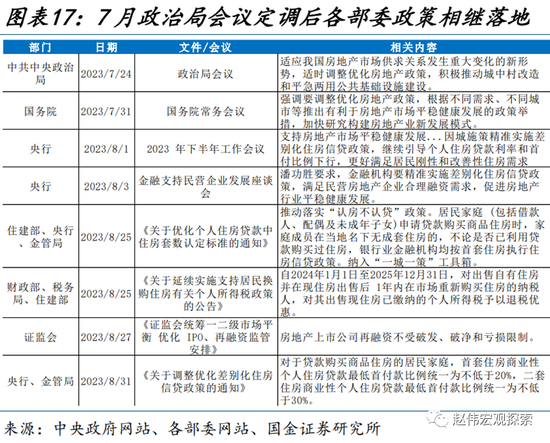 图表17：7月政治局会议定调后各部委政策相继落地

| 部门 | 日期 | 文件/会议 | 相关内容 |
|---|---|---|---|
| 中共中央政治局 | 2023/7/24 | 政治局会议 | 适应我国房地产市场供求关系发生重大变化的新形势，适时调整优化房地产政策，积极推动城中村改造和平急两用公共基础设施建设。 |
| 国务院 | 2023/7/31 | 国务院常务会议 | 强调要调整优化房地产政策，根据不同需求、不同城市等推出有利于房地产市场平稳健康发展的政策举措，加快研究构建房地产业新发展模式。 |
| 央行 | 2023/8/1 | 2023 年下半年工作会议 | 支持房地产市场平稳健康发展...因城施策精准实施差别化住房信贷政策，继续引导个人住房贷款利率和首付比例下行，更好满足居民刚性和改善性住房需求 |
| 央行 | 2023/8/3 | 金融支持民营企业发展座谈会 | 潘功胜要求，金融机构要精准实施差别化住房信贷政策，满足民营房地产企业合理融资需求，促进房地产行业平稳健康发展。 |
| 住建部、央行、金管局 | 2023/8/25 | 《关于优化个人住房贷款中住房套数认定标准的通知》 | 推动落实“认房不认贷”政策。居民家庭（包括借款人、配偶及未成年子女）申请贷款购买商品住房时，家庭成员在当地名下无成套住房的，不论是否已利用贷款购买过住房，银行业金融机构均按首套住房执行住房信贷政策。纳入“一城一策”工具箱。 |
| 财政部、税务局、住建部 | 2023/8/25 | 《关于延续实施支持居民换购住房有关个人所得税政策的公告》 | 自2024年1月1日至2025年12月31日，对出售自有住房并在现住房出售后 1年内在市场重新购买住房的纳税人，对其出售现住房已缴纳的个人所得税予以退税优惠。 |
| 证监会 | 2023/8/27 | 《证监会统筹一二级市场平衡 优化 IPO、再融资监管安排》 | 房地产上市公司再融资不受破发、破净和亏损限制。 |
| 央行、金管局 | 2023/8/31 | 《关于调整优化差别化住房信贷政策的通知》 | 对于贷款购买商品住房的居民家庭，首套住房商业性个人住房贷款最低首付款比例统一为不低于20%，二套住房商业性个人住房贷款最低首付款比例统一为不低于30%。 |

来源：中央政府网站、各部委网站、国金证券研究所

赵伟宏观探索